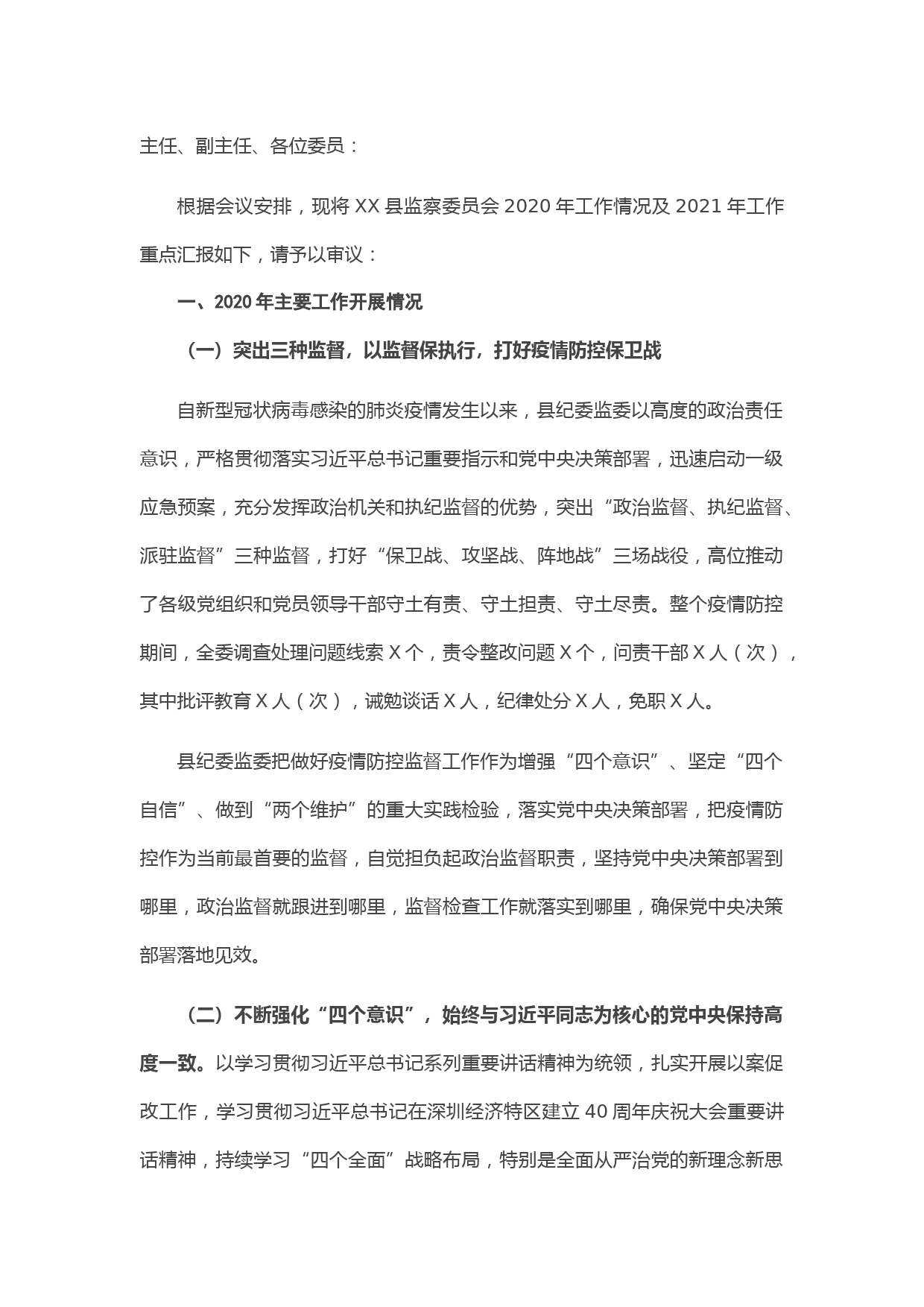 主任、副主任、各位委员：

根据会议安排，现将 XX 县监察委员会 2020 年工作情况及 2021 年工作重点汇报如下，请予以审议：

一、2020 年主要工作开展情况

（一）突出三种监督，以监督保执行，打好疫情防控保卫战

自新型冠状病毒感染的肺炎疫情发生以来，县纪委监委以高度的政治责任意识，严格贯彻落实习近平总书记重要指示和党中央决策部署，迅速启动一级应急预案，充分发挥政治机关和执纪监督的优势，突出“政治监督、执纪监督、派驻监督”三种监督，打好“保卫战、攻坚战、阵地战”三场战役，高位推动了各级党组织和党员领导干部守土有责、守土担责、守土尽责。整个疫情防控期间，全委调查处理问题线索 X 个，责令整改问题 X 个，问责干部 X 人（次），其中批评教育 X 人（次），诫勉谈话 X 人，纪律处分 X 人，免职 X 人。

县纪委监委把做好疫情防控监督工作作为增强“四个意识”、坚定“四个自信”、做到“两个维护”的重大实践检验，落实党中央决策部署，把疫情防控作为当前最首要的监督，自觉担负起政治监督职责，坚持党中央决策部署到哪里，政治监督就跟进到哪里，监督检查工作就落实到哪里，确保党中央决策部署落地见效。

（二）不断强化“四个意识”，始终与习近平同志为核心的党中央保持高度一致。以学习贯彻习近平总书记系列重要讲话精神为统领，扎实开展以案促改工作，学习贯彻习近平总书记在深圳经济特区建立 40 周年庆祝大会重要讲话精神，持续学习“四个全面”战略布局，特别是全面从严治党的新理念新思